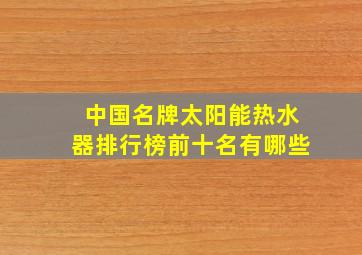 中国名牌太阳能热水器排行榜前十名有哪些